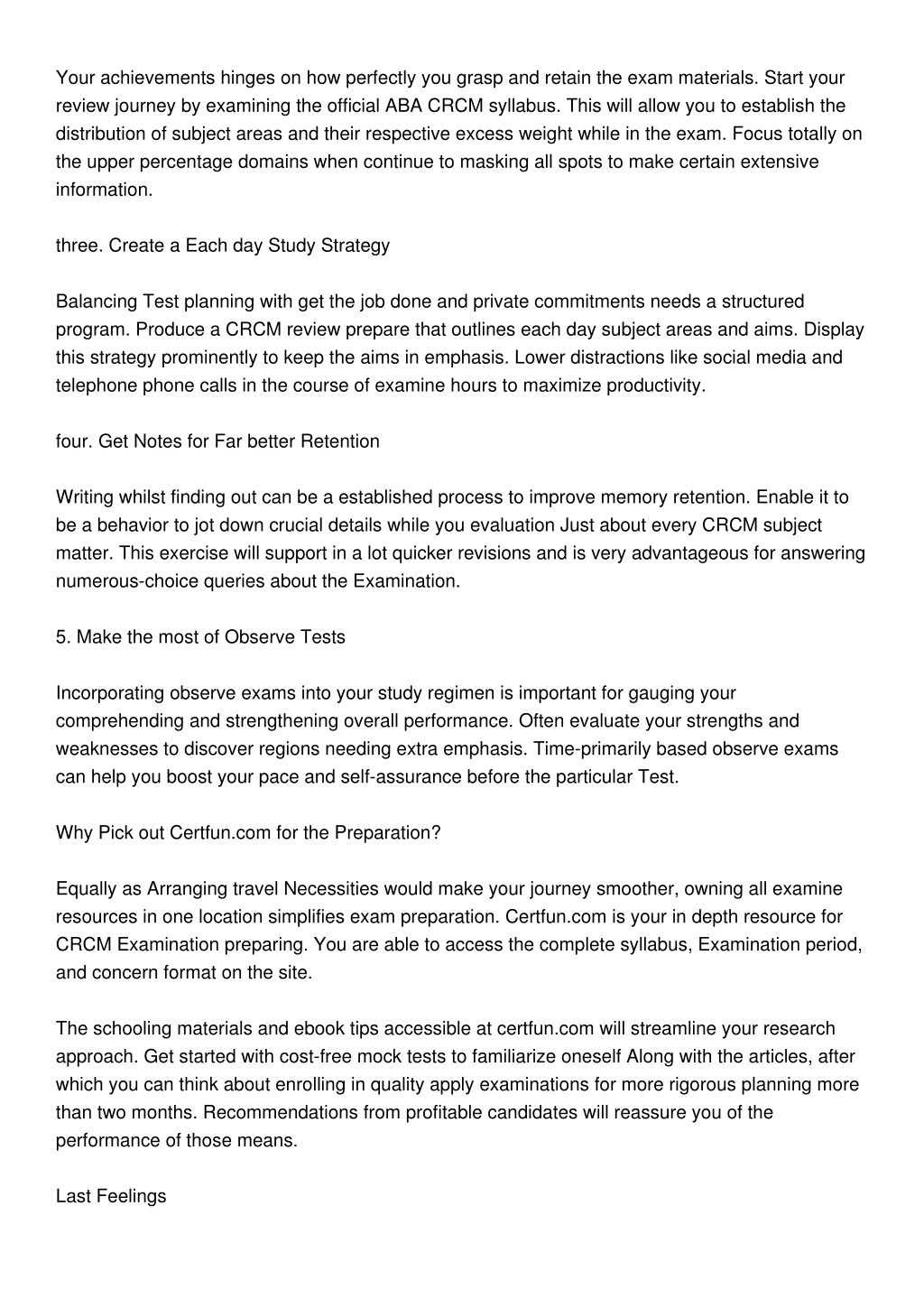 Your achievements hinges on how perfectly you grasp and retain the exam materials. Start your review journey by examining the official ABA CRCM syllabus. This will allow you to establish the distribution of subject areas and their respective excess weight while in the exam. Focus totally on the upper percentage domains when continue to masking all spots to make certain extensive information.

three. Create a Each day Study Strategy

Balancing Test planning with get the job done and private commitments needs a structured program. Produce a CRCM review prepare that outlines each day subject areas and aims. Display this strategy prominently to keep the aims in emphasis. Lower distractions like social media and telephone phone calls in the course of examine hours to maximize productivity.

four. Get Notes for Far better Retention

Writing whilst finding out can be a established process to improve memory retention. Enable it to be a behavior to jot down crucial details while you evaluation Just about every CRCM subject matter. This exercise will support in a lot quicker revisions and is very advantageous for answering numerous-choice queries about the Examination.

5. Make the most of Observe Tests

Incorporating observe exams into your study regimen is important for gauging your comprehending and strengthening overall performance. Often evaluate your strengths and weaknesses to discover regions needing extra emphasis. Time-primarily based observe exams can help you boost your pace and self-assurance before the particular Test.

Why Pick out Certfun.com for the Preparation?

Equally as Arranging travel Necessities would make your journey smoother, owning all examine resources in one location simplifies exam preparation. Certfun.com is your in depth resource for CRCM Examination preparing. You are able to access the complete syllabus, Examination period, and concern format on the site.

The schooling materials and ebook tips accessible at certfun.com will streamline your research approach. Get started with cost-free mock tests to familiarize oneself Along with the articles, after which you can think about enrolling in quality apply examinations for more rigorous planning more than two months. Recommendations from profitable candidates will reassure you of the performance of those means.

Last Feelings